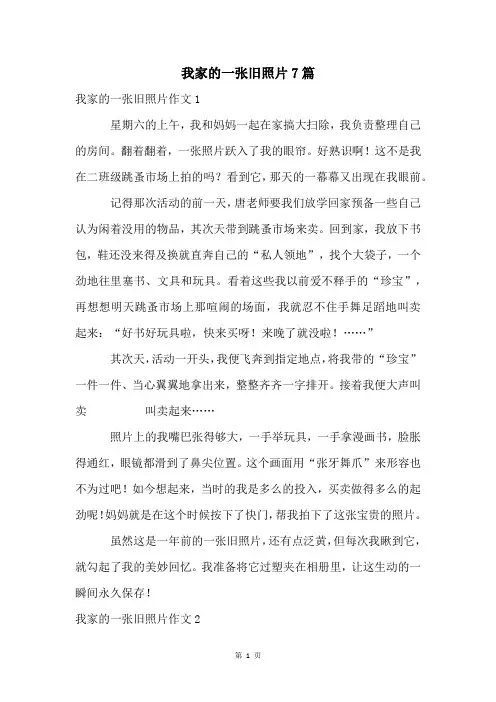 我家的一张旧照片7篇

我家的一张旧照片作文1

星期六的上午，我和妈妈一起在家搞大扫除，我负责整理自己的房间。翻着翻着，一张照片跃入了我的眼帘。好熟识啊！这不是我在二班级跳蚤市场上拍的吗？看到它，那天的一幕幕又出现在我眼前。

记得那次活动的前一天，唐老师要我们放学回家预备一些自己认为闲着没用的物品，其次天带到跳蚤市场来卖。回到家，我放下书包，鞋还没来得及换就直奔自己的“私人领地”，找个大袋子，一个劲地往里塞书、文具和玩具。看着这些我以前爱不释手的“珍宝”，再想想明天跳蚤市场上那喧闹的场面，我就忍不住手舞足蹈地叫卖起来：“好书好玩具啦，快来买呀！来晚了就没啦！……”

其次天，活动一开头，我便飞奔到指定地点，将我带的“珍宝”一件一件、当心翼翼地拿出来，整整齐齐一字排开。接着我便大声叫卖　　　　叫卖起来……

照片上的我嘴巴张得够大，一手举玩具，一手拿漫画书，脸胀得通红，眼镜都滑到了鼻尖位置。这个画面用“张牙舞爪”来形容也不为过吧！如今想起来，当时的我是多么的投入，买卖做得多么的起劲呢！妈妈就是在这个时候按下了快门，帮我拍下了这张宝贵的照片。

虽然这是一年前的一张旧照片，还有点泛黄，但每次我瞅到它，就勾起了我的美妙回忆。我准备将它过塑夹在相册里，让这生动的一瞬间永久保存！

我家的一张旧照片作文2

第 1 页